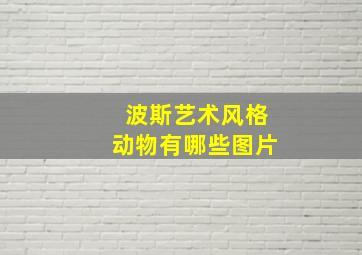 波斯艺术风格
动物有哪些图片